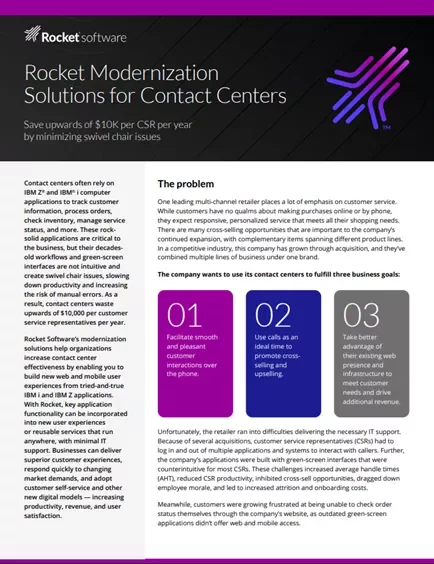 Rocket software

Rocket Modernization Solutions for Contact Centers

Save upwards of $10K per CSR per year by minimizing swivel chair issues

™

Contact centers often rely on IBM Z® and IBM® i computer applications to track customer information, process orders, check inventory, manage service status, and more. These rock-solid applications are critical to the business, but their decades-old workflows and green-screen interfaces are not intuitive and create swivel chair issues, slowing down productivity and increasing the risk of manual errors. As a result, contact centers waste upwards of $10,000 per customer service representatives per year.

Rocket Software's modernization solutions help organizations increase contact center effectiveness by enabling you to build new web and mobile user experiences from tried-and-true IBM i and IBM Z applications. With Rocket, key application functionality can be incorporated into new user experiences or reusable services that run anywhere, with minimal IT support. Businesses can deliver superior customer experiences, respond quickly to changing market demands, and adopt customer self-service and other new digital models — increasing productivity, revenue, and user satisfaction.

The problem

One leading multi-channel retailer places a lot of emphasis on customer service. While customers have no qualms about making purchases online or by phone, they expect responsive, personalized service that meets all their shopping needs. There are many cross-selling opportunities that are important to the company's continued expansion, with complementary items spanning different product lines. In a competitive industry, this company has grown through acquisition, and they've combined multiple lines of business under one brand.

The company wants to use its contact centers to fulfill three business goals:

01
Facilitate smooth and pleasant customer interactions over the phone.

02
Use calls as an ideal time to promote cross-selling and upselling.

03
Take better advantage of their existing web presence and infrastructure to meet customer needs and drive additional revenue.

Unfortunately, the retailer ran into difficulties delivering the necessary IT support. Because of several acquisitions, customer service representatives (CSRs) had to log in and out of multiple applications and systems to interact with callers. Further, the company's applications were built with green-screen interfaces that were counterintuitive for most CSRs. These challenges increased average handle times (AHT), reduced CSR productivity, inhibited cross-sell opportunities, dragged down employee morale, and led to increased attrition and onboarding costs.

Meanwhile, customers were growing frustrated at being unable to check order status themselves through the company's website, as outdated green-screen applications didn't offer web and mobile access.